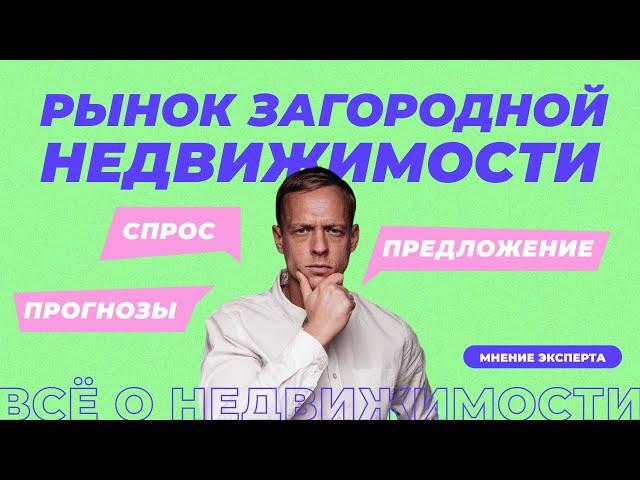 РЫНОК ЗАГОРОДНОЙ НЕДВИЖИМОСТИ

СПРОС

ПРЕДЛОЖЕНИЕ

ПРОГНОЗЫ

МНЕНИЕ ЭКСПЕРТА

ВСЁ О НЕДВИЖИМОСТИ